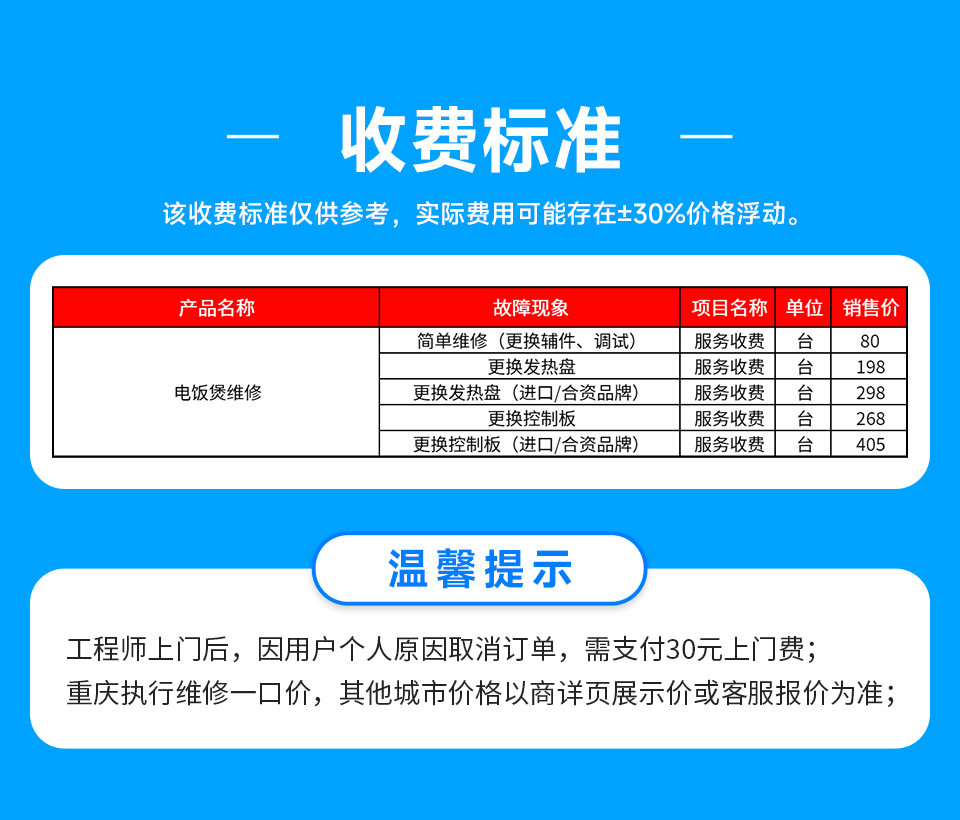 — 收费标准 —

该收费标准仅供参考，实际费用可能存在±30%价格浮动。

| 产品名称 | 故障现象 | 项目名称 | 单位 | 销售价 |
|---|---|---|---|---|
| 电饭煲维修 | 简单维修（更换辅件、调试） | 服务收费 | 台 | 80 |
| | 更换发热盘 | 服务收费 | 台 | 198 |
| | 更换发热盘（进口/合资品牌） | 服务收费 | 台 | 298 |
| | 更换控制板 | 服务收费 | 台 | 268 |
| | 更换控制板（进口/合资品牌） | 服务收费 | 台 | 405 |

温馨提示

工程师上门后，因用户个人原因取消订单，需支付30元上门费；
重庆执行维修一口价，其他城市价格以商详页展示价或客服报价为准；